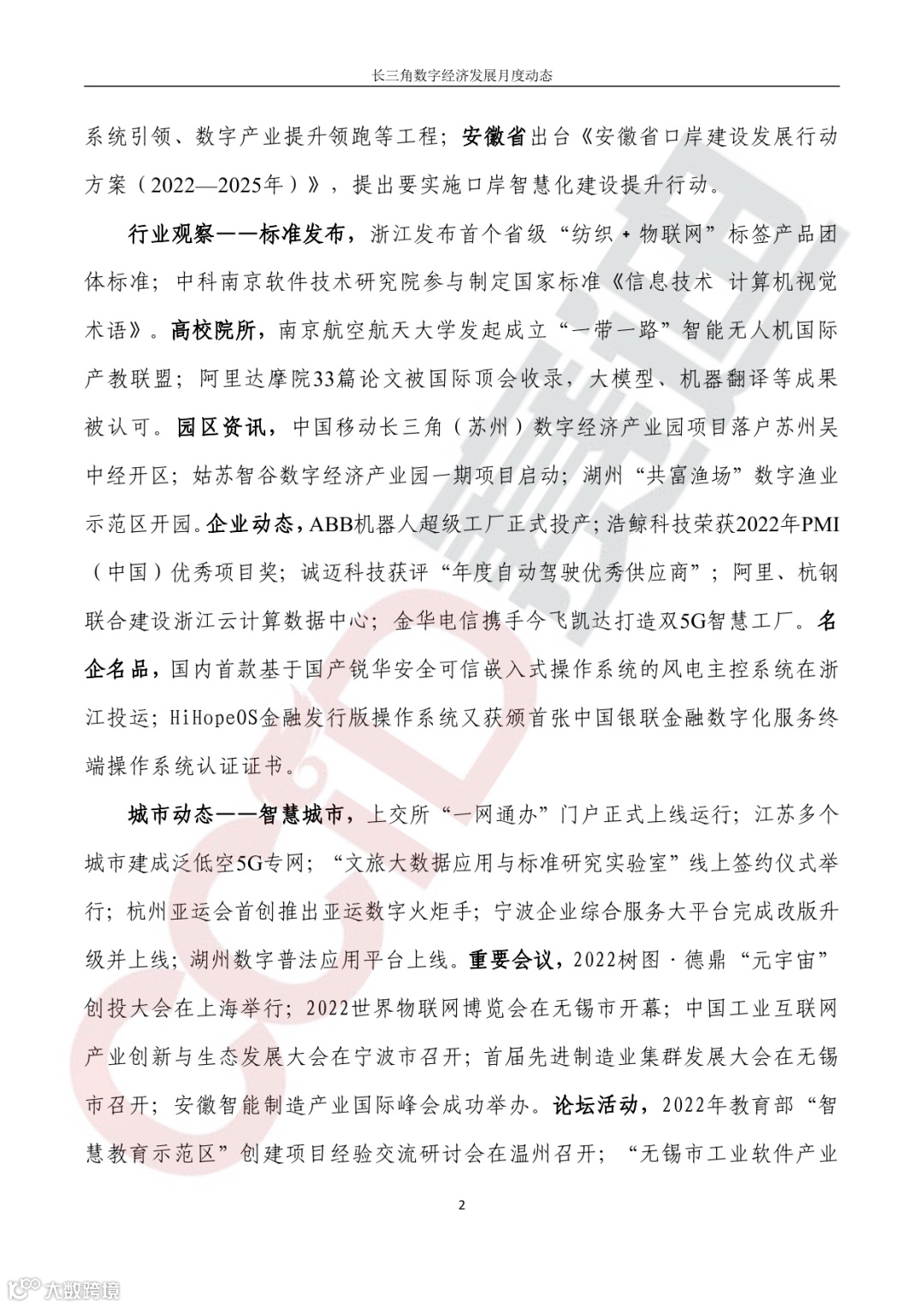 长三角数字经济发展月度动态

系统引领、数字产业提升领跑等工程；安徽省出台《安徽省口岸建设发展行动方案（2022—2025年）》，提出要实施口岸智慧化建设提升行动。

行业观察——标准发布，浙江发布首个省级“纺织+物联网”标签产品团体标准；中科南京软件技术研究院参与制定国家标准《信息技术 计算机视觉术语》。高校院所，南京航空航天大学发起成立“一带一路”智能无人机国际产教联盟；阿里达摩院33篇论文被国际顶会收录，大模型、机器翻译等成果被认可。园区资讯，中国移动长三角（苏州）数字经济产业园项目落户苏州吴中经开区；姑苏智谷数字经济产业园一期项目启动；湖州“共富渔场”数字渔业示范区开园。企业动态，ABB机器人超级工厂正式投产；浩鲸科技荣获2022年PMI（中国）优秀项目奖；诚迈科技获评“年度自动驾驶优秀供应商”；阿里、杭钢联合建设浙江云计算数据中心；金华电信携手今飞凯达打造双5G智慧工厂。名企名品，国内首款基于国产锐华安全可信嵌入式操作系统的风电主控系统在浙江投运；HiHopeOS金融发行版操作系统又获颁首张中国银联金融数字化服务终端操作系统认证证书。

城市动态——智慧城市，上交所“一网通办”门户正式上线运行；江苏多个城市建成泛低空5G专网；“文旅大数据应用与标准研究实验室”线上签约仪式举行；杭州亚运会首创推出亚运数字火炬手；宁波企业综合服务大平台完成改版升级并上线；湖州数字普法应用平台上线。重要会议，2022树图·德鼎“元宇宙”创投大会在上海举行；2022世界物联网博览会在无锡市开幕；中国工业互联网产业创新与生态发展大会在宁波市召开；首届先进制造业集群发展大会在无锡市召开；安徽智能制造产业国际峰会成功举办。论坛活动，2022年教育部“智慧教育示范区”创建项目经验交流研讨会在温州召开；“无锡市工业软件产业

2

大数跨境